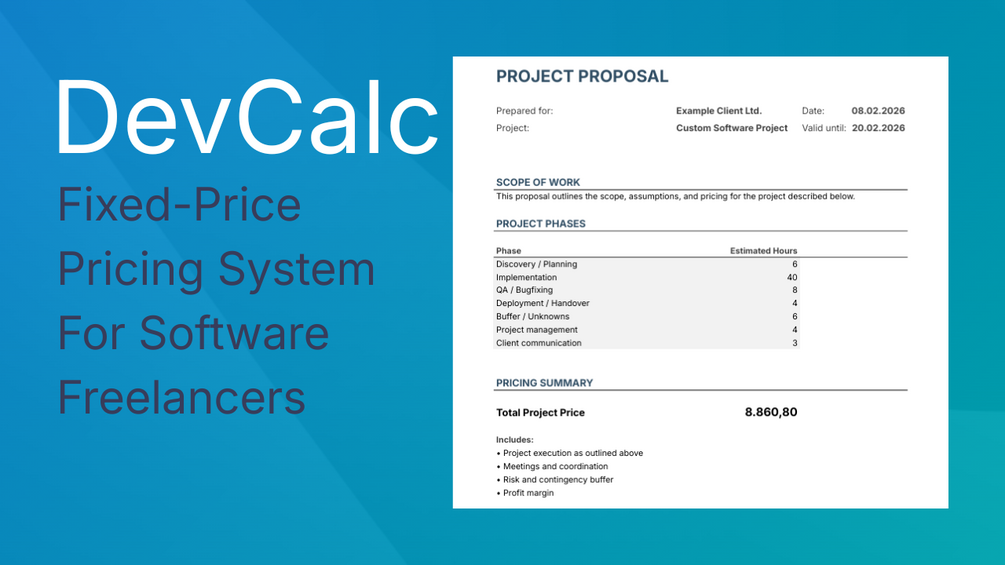 DevCalc

Fixed-Price Pricing System For Software Freelancers

PROJECT PROPOSAL

Prepared for: Example Client Ltd. Date: 08.02.2026
Project: Custom Software Project Valid until: 20.02.2026

SCOPE OF WORK

This proposal outlines the scope, assumptions, and pricing for the project described below.

PROJECT PHASES

| Phase | Estimated Hours |
|---|---|
| Discovery / Planning | 6 |
| Implementation | 40 |
| QA / Bugfixing | 8 |
| Deployment / Handover | 4 |
| Buffer / Unknowns | 6 |
| Project management | 4 |
| Client communication | 3 |

PRICING SUMMARY

Total Project Price 8.860,80

Includes:
• Project execution as outlined above
• Meetings and coordination
• Risk and contingency buffer
• Profit margin